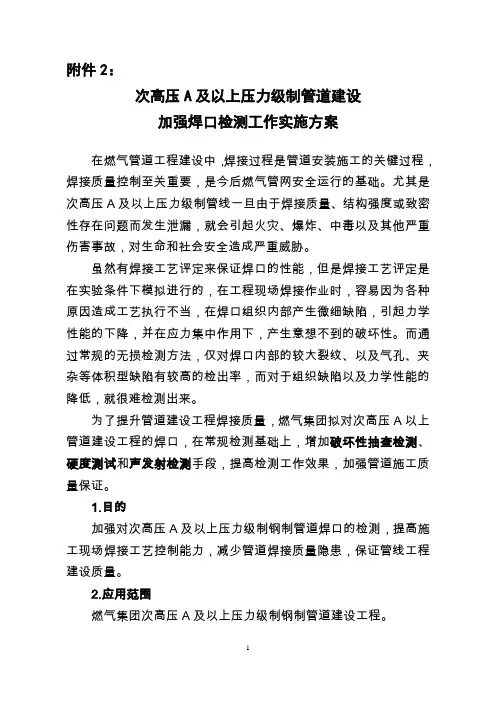 附件 2：

次高压 A 及以上压力级制管道建设
加强焊口检测工作实施方案

在燃气管道工程建设中，焊接过程是管道安装施工的关键过程，焊接质量控制至关重要，是今后燃气管网安全运行的基础。尤其是次高压 A 及以上压力级制管线一旦由于焊接质量、结构强度或致密性存在问题而发生泄漏，就会引起火灾、爆炸、中毒以及其他严重伤害事故，对生命和社会安全造成严重威胁。

虽然有焊接工艺评定来保证焊口的性能，但是焊接工艺评定是在实验条件下模拟进行的，在工程现场焊接作业时，容易因为各种原因造成工艺执行不当，在焊口组织内部产生微细缺陷，引起力学性能的下降，并在应力集中作用下，产生意想不到的破坏性。而通过常规的无损检测方法，仅对焊口内部的较大裂纹、以及气孔、夹杂等体积型缺陷有较高的检出率，而对于组织缺陷以及力学性能的降低，就很难检测出来。

为了提升管道建设工程焊接质量，燃气集团拟对次高压 A 以上管道建设工程的焊口，在常规检测基础上，增加破坏性抽查检测、硬度测试和声发射检测手段，提高检测工作效果，加强管道施工质量保证。

1.目的

加强对次高压 A 及以上压力级制钢制管道焊口的检测，提高施工现场焊接工艺控制能力，减少管道焊接质量隐患，保证管线工程建设质量。

2.应用范围

燃气集团次高压 A 及以上压力级制钢制管道建设工程。

1